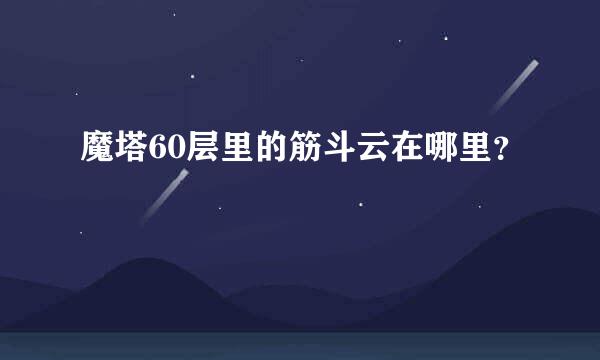 魔塔60层里的筋斗云在哪里？